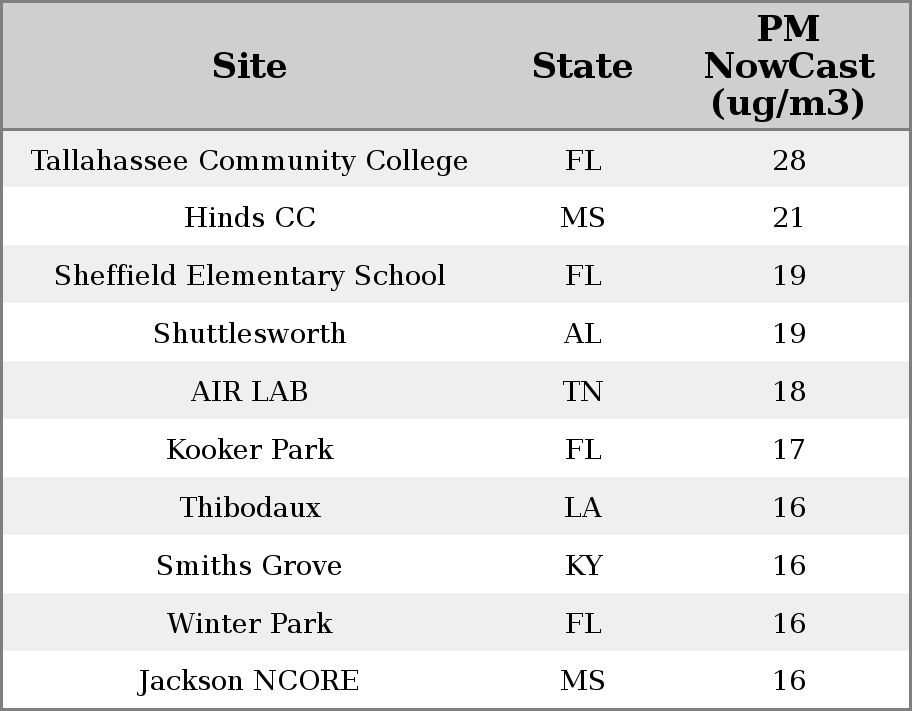 | Site | State | PM NowCast (ug/m3) |
|---|---|---|
| Tallahassee Community College | FL | 28 |
| Hinds CC | MS | 21 |
| Sheffield Elementary School | FL | 19 |
| Shuttlesworth | AL | 19 |
| AIR LAB | TN | 18 |
| Kooker Park | FL | 17 |
| Thibodaux | LA | 16 |
| Smiths Grove | KY | 16 |
| Winter Park | FL | 16 |
| Jackson NCORE | MS | 16 |